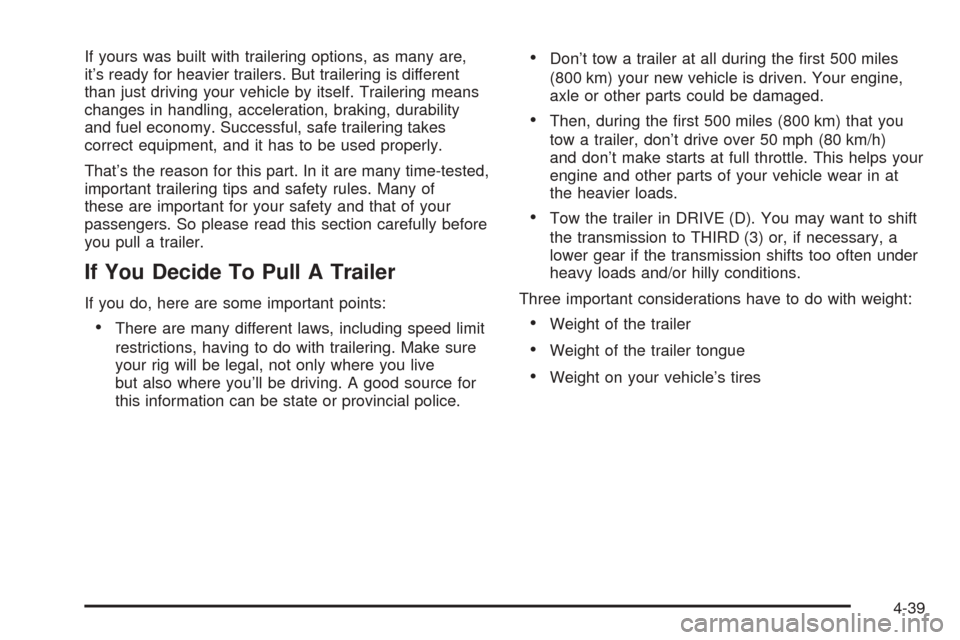 If yours was built with trailering options, as many are, it's ready for heavier trailers. But trailering is different than just driving your vehicle by itself. Trailering means changes in handling, acceleration, braking, durability and fuel economy. Successful, safe trailering takes correct equipment, and it has to be used properly.

That's the reason for this part. In it are many time-tested, important trailering tips and safety rules. Many of these are important for your safety and that of your passengers. So please read this section carefully before you pull a trailer.

If You Decide To Pull A Trailer

If you do, here are some important points:

• There are many different laws, including speed limit restrictions, having to do with trailering. Make sure your rig will be legal, not only where you live but also where you'll be driving. A good source for this information can be state or provincial police.

• Don't tow a trailer at all during the first 500 miles (800 km) your new vehicle is driven. Your engine, axle or other parts could be damaged.

• Then, during the first 500 miles (800 km) that you tow a trailer, don't drive over 50 mph (80 km/h) and don't make starts at full throttle. This helps your engine and other parts of your vehicle wear in at the heavier loads.

• Tow the trailer in DRIVE (D). You may want to shift the transmission to THIRD (3) or, if necessary, a lower gear if the transmission shifts too often under heavy loads and/or hilly conditions.

Three important considerations have to do with weight:

• Weight of the trailer

• Weight of the trailer tongue

• Weight on your vehicle's tires

4-39

carmanualsonline.info